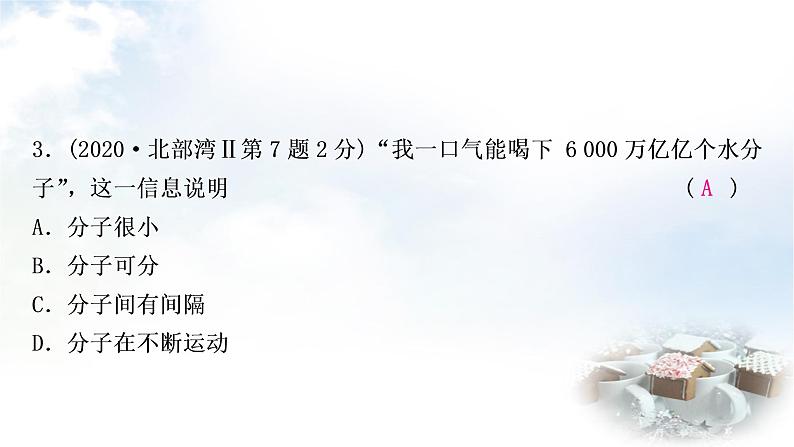 3．(2020·北部湾Ⅱ第7题2分)“我一口气能喝下 6 000 万亿亿个水分子”，这一信息说明 ( A )
A．分子很小
B．分子可分
C．分子间有间隔
D．分子在不断运动